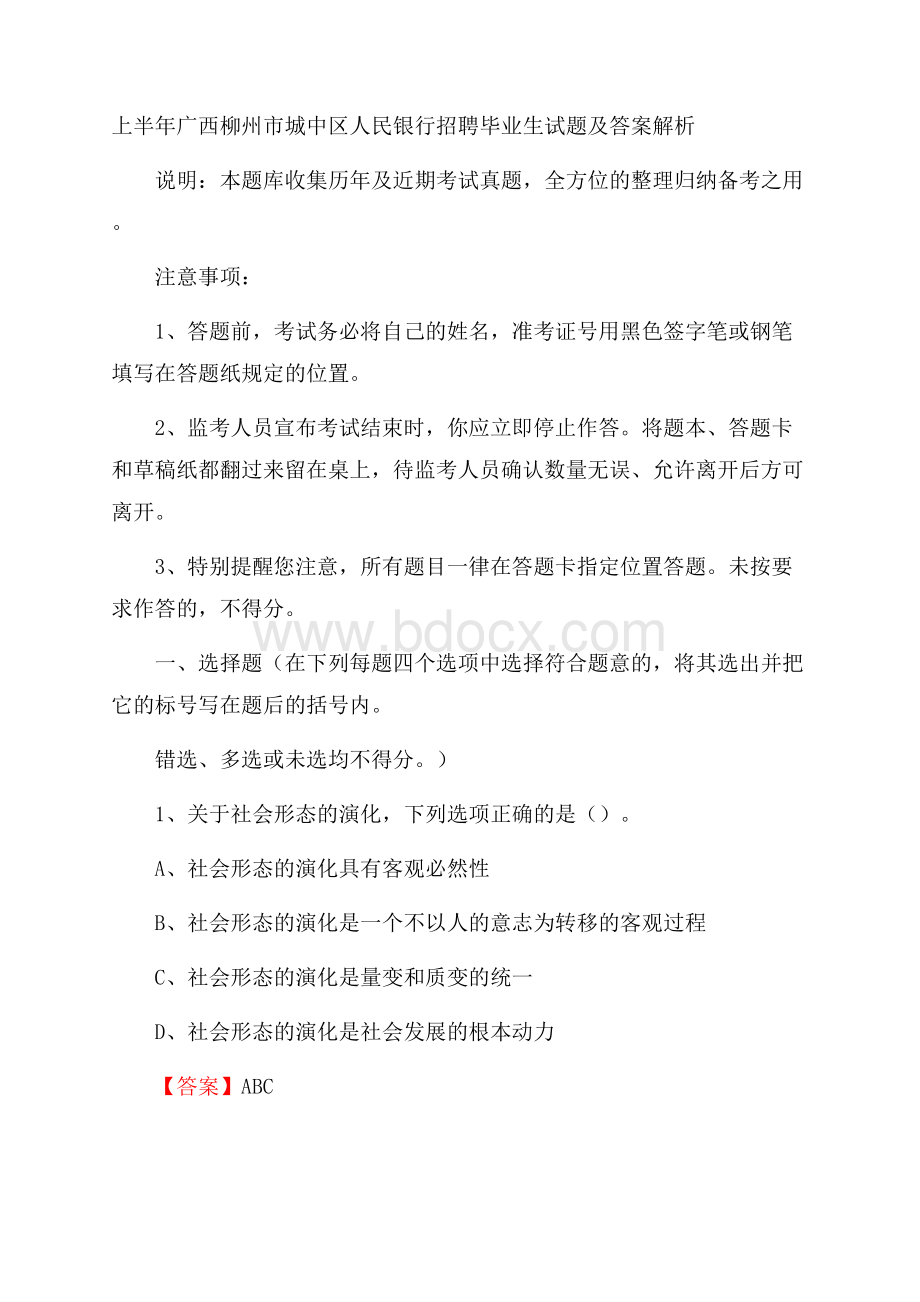 上半年广西柳州市城中区人民银行招聘毕业生试题及答案解析

说明：本题库收集历年及近期考试真题，全方位的整理归纳备考之用。

注意事项：

1、答题前，考试务必将自己的姓名，准考证号用黑色签字笔或钢笔填写在答题纸规定的位置。

2、监考人员宣布考试结束时，你应立即停止作答。将题本、答题卡和草稿纸都翻过来留在桌上，待监考人员确认数量无误、允许离开后方可离开。

3、特别提醒您注意，所有题目一律在答题卡指定位置答题。未按要求作答的，不得分。

www.bdocx.com

一、选择题（在下列每题四个选项中选择符合题意的，将其选出并把它的标号写在题后的括号内。

错选、多选或未选均不得分。）

1、关于社会形态的演化，下列选项正确的是（）。

A、社会形态的演化具有客观必然性

B、社会形态的演化是一个不以人的意志为转移的客观过程

C、社会形态的演化是量变和质变的统一

D、社会形态的演化是社会发展的根本动力

【答案】ABC